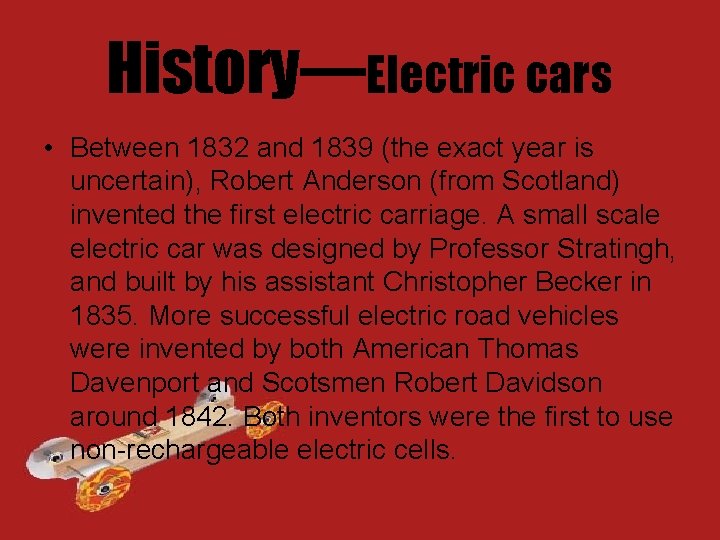 History—Electric cars

• Between 1832 and 1839 (the exact year is uncertain), Robert Anderson (from Scotland) invented the first electric carriage. A small scale electric car was designed by Professor Stratingh, and built by his assistant Christopher Becker in 1835. More successful electric road vehicles were invented by both American Thomas Davenport and Scotsmen Robert Davidson around 1842. Both inventors were the first to use non-rechargeable electric cells.